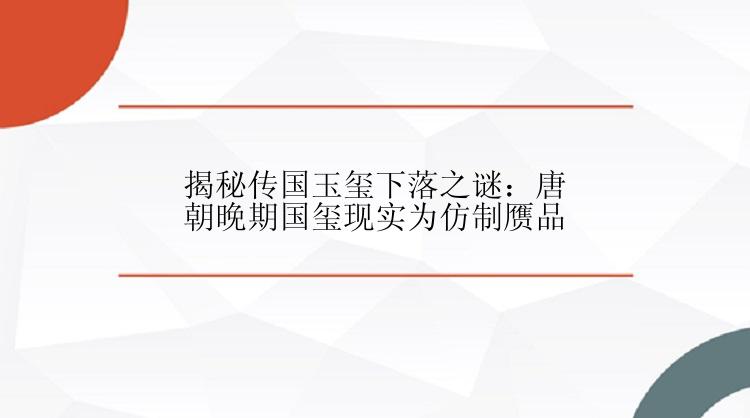 揭秘传国玉玺下落之谜：唐朝晚期国玺现实为仿制赝品